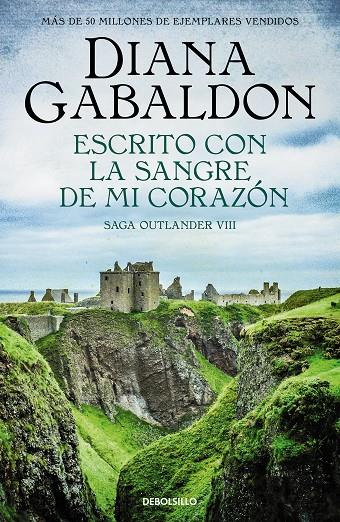 MÁS DE 50 MILLONES DE EJEMPLARES VENDIDOS

DIANA GABALDON

ESCRITO CON LA SANGRE DE MI CORAZÓN

SAGA OUTLANDER VIII

DEBOLSILLO